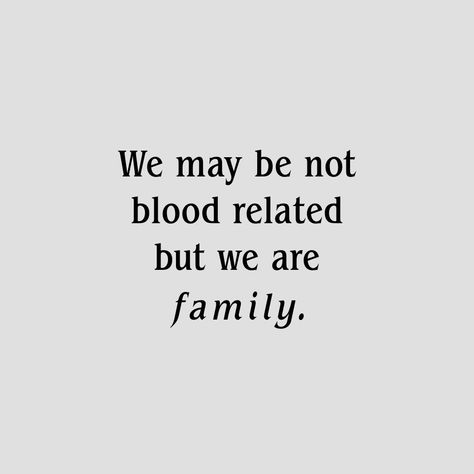 We may be not blood related but we are family.